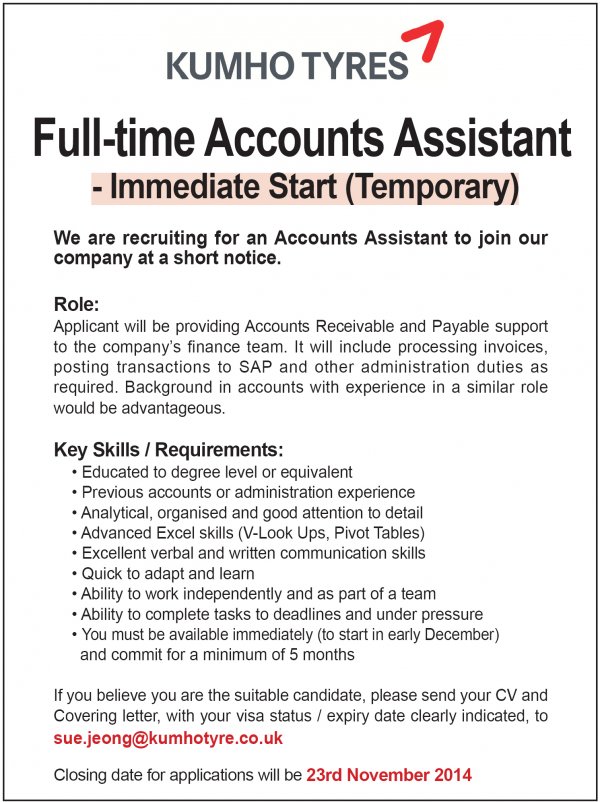 KUMHO TYRES

Full-time Accounts Assistant
- Immediate Start (Temporary)

We are recruiting for an Accounts Assistant to join our company at a short notice.

Role:
Applicant will be providing Accounts Receivable and Payable support to the company's finance team. It will include processing invoices, posting transactions to SAP and other administration duties as required. Background in accounts with experience in a similar role would be advantageous.

Key Skills / Requirements:
• Educated to degree level or equivalent
• Previous accounts or administration experience
• Analytical, organised and good attention to detail
• Advanced Excel skills (V-Look Ups, Pivot Tables)
• Excellent verbal and written communication skills
• Quick to adapt and learn
• Ability to work independently and as part of a team
• Ability to complete tasks to deadlines and under pressure
• You must be available immediately (to start in early December) and commit for a minimum of 5 months

If you believe you are the suitable candidate, please send your CV and Covering letter, with your visa status / expiry date clearly indicated, to sue.jeong@kumhotyre.co.uk

Closing date for applications will be 23rd November 2014